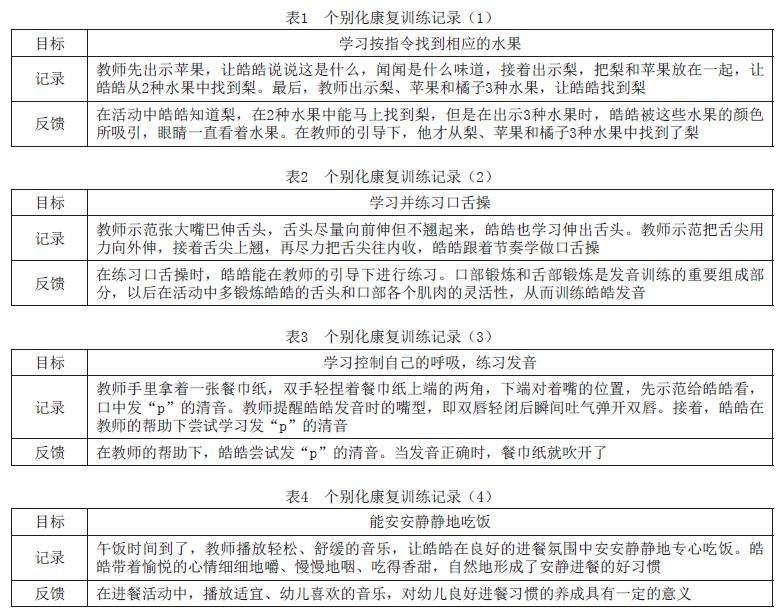 表1　个别化康复训练记录（1）

| 目标 | 学习按指令找到相应的水果 |
|---|---|
| 记录 | 教师先出示苹果，让皓皓说说这是什么，闻闻是什么味道，接着出示梨，把梨和苹果放在一起，让皓皓从2种水果中找到梨。最后，教师出示梨、苹果和橘子3种水果，让皓皓找到梨 |
| 反馈 | 在活动中皓皓知道梨，在2种水果中能马上找到梨，但是在出示3种水果时，皓皓被这些水果的颜色所吸引，眼睛一直看着水果。在教师的引导下，他才从梨、苹果和橘子3种水果中找到了梨 |

表2　个别化康复训练记录（2）

| 目标 | 学习并练习口舌操 |
|---|---|
| 记录 | 教师示范张大嘴巴伸舌头，舌头尽量向前伸但不翘起来，皓皓也学习伸出舌头。教师示范把舌尖用力向外伸，接着舌尖上翘，再尽力把舌尖往内收，皓皓跟着节奏学做口舌操 |
| 反馈 | 在练习口舌操时，皓皓能在教师的引导下进行练习。口部锻炼和舌部锻炼是发音训练的重要组成部分，以后在活动中多锻炼皓皓的舌头和口部各个肌肉的灵活性，从而训练皓皓发音 |

表3　个别化康复训练记录（3）

| 目标 | 学习控制自己的呼吸，练习发音 |
|---|---|
| 记录 | 教师手里拿着一张餐巾纸，双手轻捏着餐巾纸上端的两角，下端对着嘴的位置，先示范给皓皓看，口中发“p”的清音。教师提醒皓皓发音时的嘴型，即双唇轻闭后瞬间吐气弹开双唇。接着，皓皓在教师的帮助下尝试学习发“p”的清音 |
| 反馈 | 在教师的帮助下，皓皓尝试发“p”的清音。当发音正确时，餐巾纸就吹开了 |

表4　个别化康复训练记录（4）

| 目标 | 能安安静静地吃饭 |
|---|---|
| 记录 | 午饭时间到了，教师播放轻松、舒缓的音乐，让皓皓在良好的进餐氛围中安安静静地专心吃饭。皓皓带着愉悦的心情细细地嚼、慢慢地咽、吃得香甜，自然地形成了安静进餐的好习惯 |
| 反馈 | 在进餐活动中，播放适宜、幼儿喜欢的音乐，对幼儿良好进餐习惯的养成具有一定的意义 |